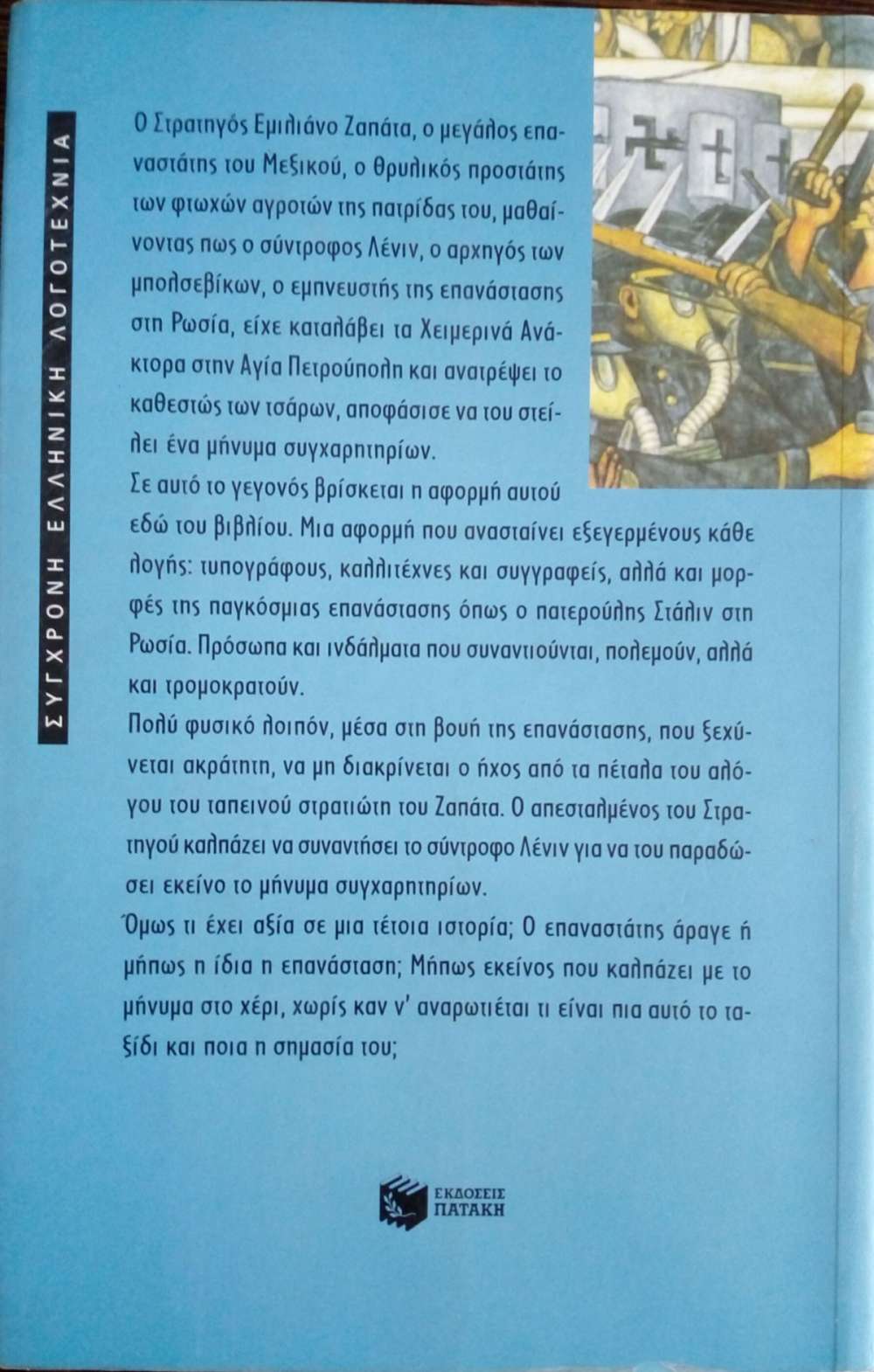 ΣΥΓΧΡΟΝΗ ΕΛΛΗΝΙΚΗ ΛΟΓΟΤΕΧΝΙΑ

Ο Στρατηγός Εμιλιάνο Ζαπάτα, ο μεγάλος επαναστάτης του Μεξικού, ο θρυλικός προστάτης των φτωχών αγροτών της πατρίδας του, μαθαίνοντας πως ο σύντροφος Λένιν, ο αρχηγός των μπολσεβίκων, ο εμπνευστής της επανάστασης στη Ρωσία, είχε καταλάβει τα Χειμερινά Ανάκτορα στην Αγία Πετρούπολη και ανατρέψει το καθεστώς των τσάρων, αποφάσισε να του στείλει ένα μήνυμα συγχαρητηρίων.

Σε αυτό το γεγονός βρίσκεται η αφορμή αυτού εδώ του βιβλίου. Μια αφορμή που ανασταίνει εξεγερμένους κάθε λογής: τυπογράφους, καλλιτέχνες και συγγραφείς, αλλά και μορφές της παγκόσμιας επανάστασης όπως ο πατερούλης Στάλιν στη Ρωσία. Πρόσωπα και ινδάλματα που συναντιούνται, πολεμούν, αλλά και τρομοκρατούν.

Πολύ φυσικό λοιπόν, μέσα στη βουή της επανάστασης, που ξεχύνεται ακράτητη, να μη διακρίνεται ο ήχος από τα πέταλα του αλόγου του ταπεινού στρατιώτη του Ζαπάτα. Ο απεσταλμένος του Στρατηγού καλπάζει να συναντήσει το σύντροφο Λένιν για να του παραδώσει εκείνο το μήνυμα συγχαρητηρίων.

Όμως τι έχει αξία σε μια τέτοια ιστορία; Ο επαναστάτης άραγε ή μήπως η ίδια η επανάσταση; Μήπως εκείνος που καλπάζει με το μήνυμα στο χέρι, χωρίς καν ν' αναρωτιέται τι είναι πια αυτό το ταξίδι και ποια η σημασία του;

ΕΚΔΟΣΕΙΣ ΠΑΤΑΚΗ